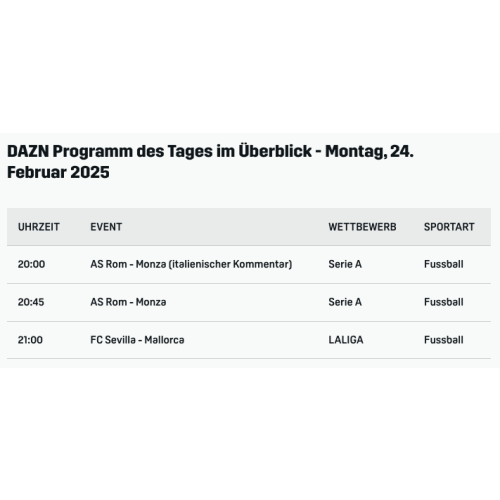 DAZN Programm des Tages im Überblick - Montag, 24. Februar 2025

| UHRZEIT | EVENT | WETTBEWERB | SPORTART |
|---|---|---|---|
| 20:00 | AS Rom - Monza (italienischer Kommentar) | Serie A | Fussball |
| 20:45 | AS Rom - Monza | Serie A | Fussball |
| 21:00 | FC Sevilla - Mallorca | LALIGA | Fussball |